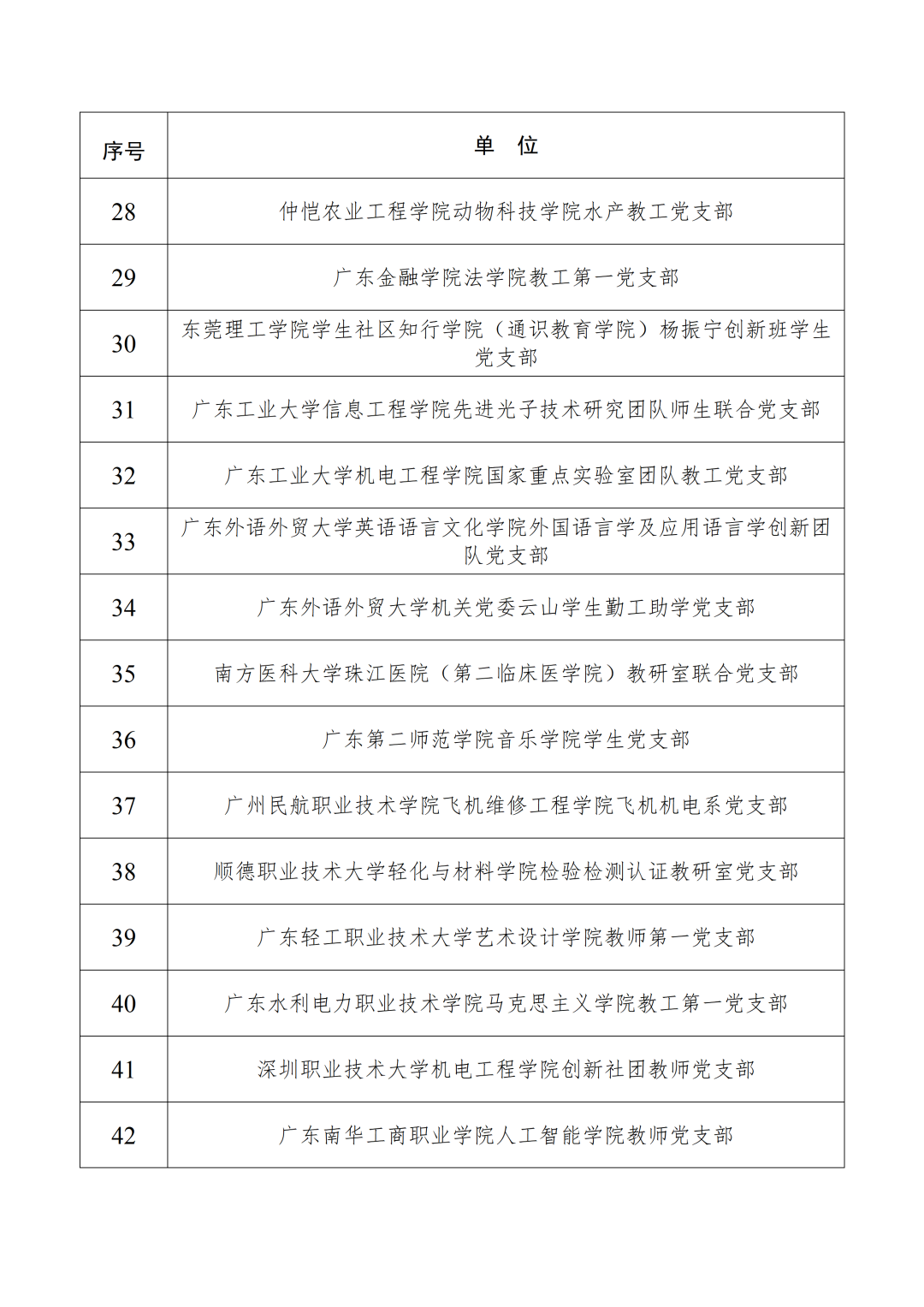 | 序号 | 单　位 |
|---|---|
| 28 | 仲恺农业工程学院动物科技学院水产教工党支部 |
| 29 | 广东金融学院法学院教工第一党支部 |
| 30 | 东莞理工学院学生社区知行学院（通识教育学院）杨振宁创新班学生党支部 |
| 31 | 广东工业大学信息工程学院先进光子技术研究团队师生联合党支部 |
| 32 | 广东工业大学机电工程学院国家重点实验室团队教工党支部 |
| 33 | 广东外语外贸大学英语语言文化学院外国语言学及应用语言学创新团队党支部 |
| 34 | 广东外语外贸大学机关党委云山学生勤工助学党支部 |
| 35 | 南方医科大学珠江医院（第二临床医学院）教研室联合党支部 |
| 36 | 广东第二师范学院音乐学院学生党支部 |
| 37 | 广州民航职业技术学院飞机维修工程学院飞机机电系党支部 |
| 38 | 顺德职业技术大学轻化与材料学院检验检测认证教研室党支部 |
| 39 | 广东轻工职业技术大学艺术设计学院教师第一党支部 |
| 40 | 广东水利电力职业技术学院马克思主义学院教工第一党支部 |
| 41 | 深圳职业技术大学机电工程学院创新社团教师党支部 |
| 42 | 广东南华工商职业学院人工智能学院教师党支部 |